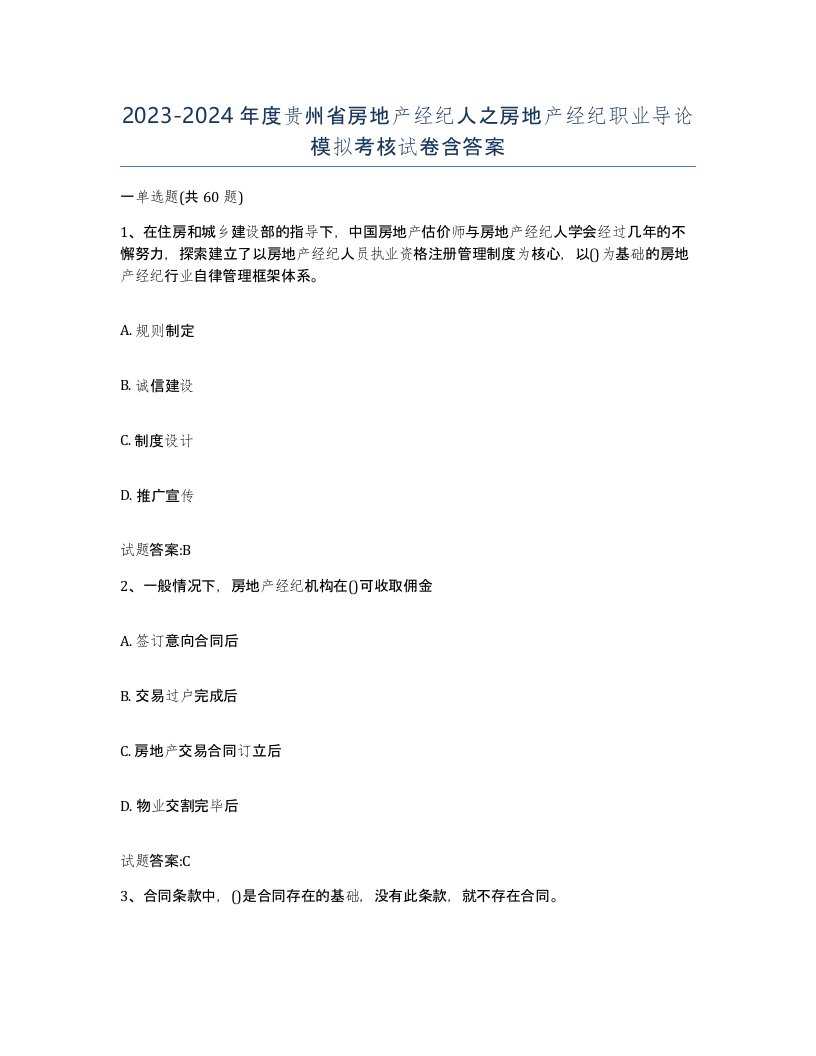 2023-2024年度贵州省房地产经纪人之房地产经纪职业导论模拟考核试卷含答案

一单选题(共 60 题)

1、在住房和城乡建设部的指导下，中国房地产估价师与房地产经纪人学会经过几年的不懈努力，探索建立了以房地产经纪人员执业资格注册管理制度为核心，以()为基础的房地产经纪行业自律管理框架体系。

A. 规则制定

B. 诚信建设

C. 制度设计

D. 推广宣传

试题答案:B

2、一般情况下，房地产经纪机构在()可收取佣金

A. 签订意向合同后

B. 交易过户完成后

C. 房地产交易合同订立后

D. 物业交割完毕后

试题答案:C

3、合同条款中，()是合同存在的基础，没有此条款，就不存在合同。